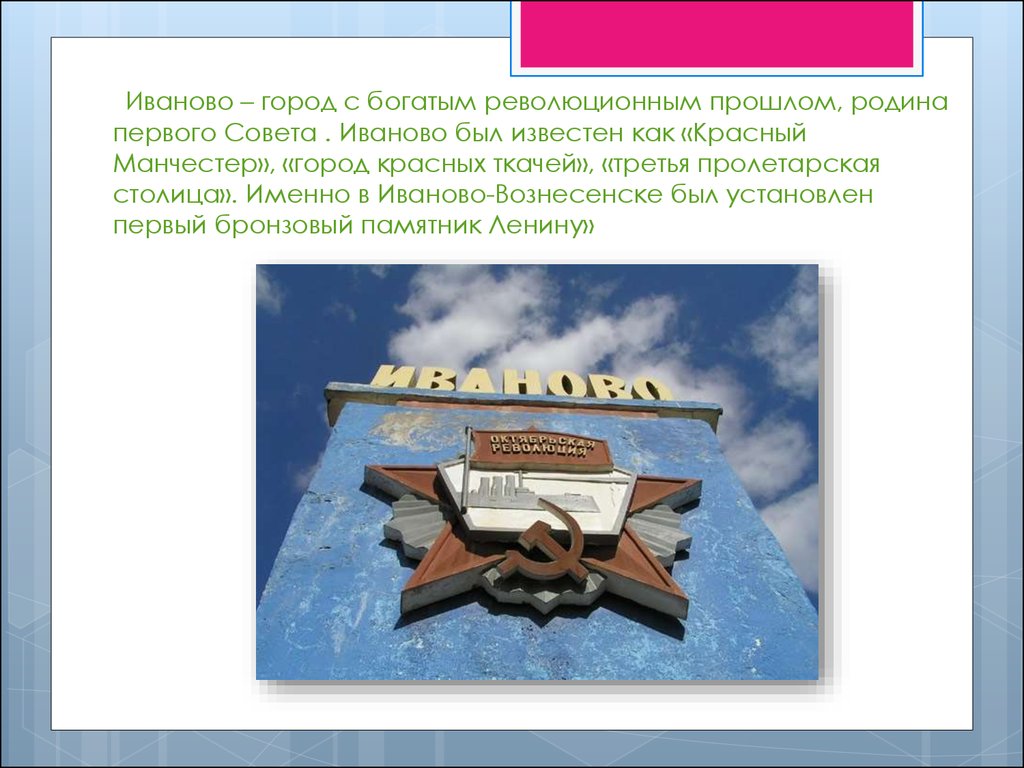 Иваново – город с богатым революционным прошлом, родина первого Совета . Иваново был известен как «Красный Манчестер», «город красных ткачей», «третья пролетарская столица». Именно в Иваново-Вознесенске был установлен первый бронзовый памятник Ленину»

ИВАНОВО

ОКТЯБРЬСКАЯ РЕВОЛЮЦИЯ